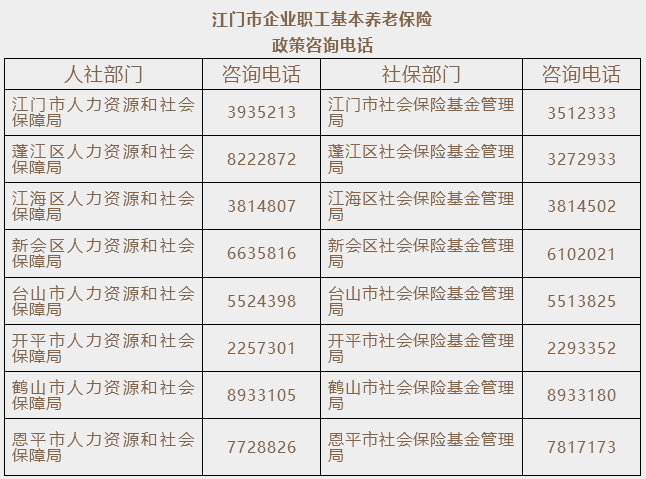 江门市企业职工基本养老保险
政策咨询电话

| 人社部门 | 咨询电话 | 社保部门 | 咨询电话 |
|---|---|---|---|
| 江门市人力资源和社会保障局 | 3935213 | 江门市社会保险基金管理局 | 3512333 |
| 蓬江区人力资源和社会保障局 | 8222872 | 蓬江区社会保险基金管理局 | 3272933 |
| 江海区人力资源和社会保障局 | 3814807 | 江海区社会保险基金管理局 | 3814502 |
| 新会区人力资源和社会保障局 | 6635816 | 新会区社会保险基金管理局 | 6102021 |
| 台山市人力资源和社会保障局 | 5524398 | 台山市社会保险基金管理局 | 5513825 |
| 开平市人力资源和社会保障局 | 2257301 | 开平市社会保险基金管理局 | 2293352 |
| 鹤山市人力资源和社会保障局 | 8933105 | 鹤山市社会保险基金管理局 | 8933180 |
| 恩平市人力资源和社会保障局 | 7728826 | 恩平市社会保险基金管理局 | 7817173 |